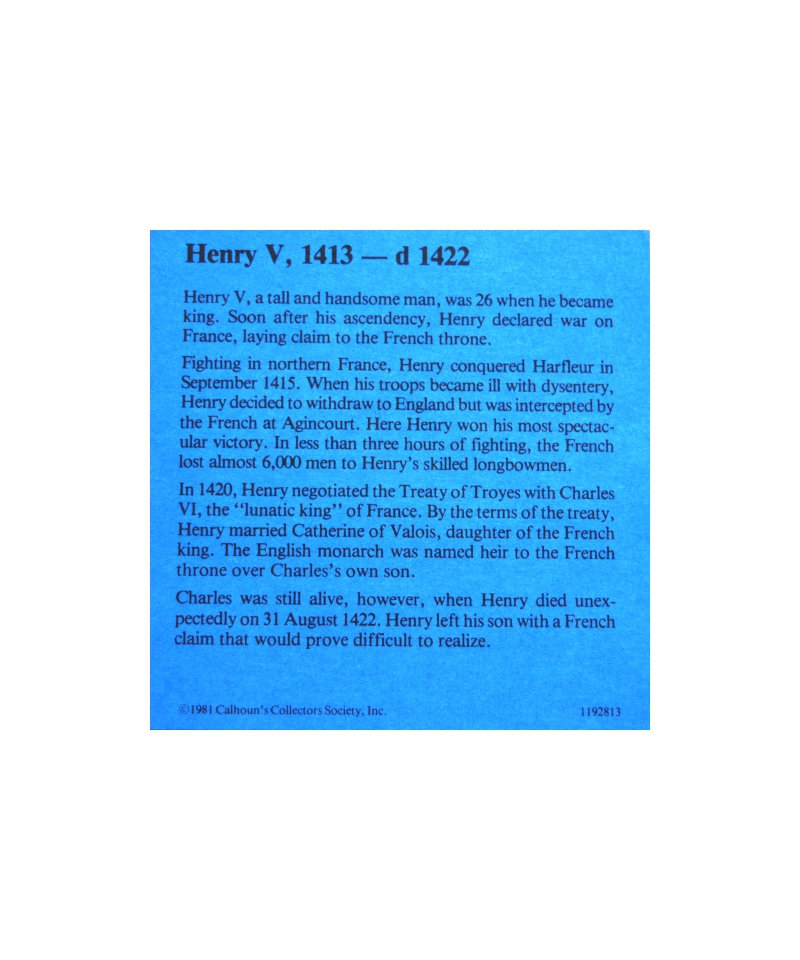 Henry V, 1413 — d 1422

Henry V, a tall and handsome man, was 26 when he became king. Soon after his ascendency, Henry declared war on France, laying claim to the French throne.

Fighting in northern France, Henry conquered Harfleur in September 1415. When his troops became ill with dysentery, Henry decided to withdraw to England but was intercepted by the French at Agincourt. Here Henry won his most spectacular victory. In less than three hours of fighting, the French lost almost 6,000 men to Henry's skilled longbowmen.

In 1420, Henry negotiated the Treaty of Troyes with Charles VI, the "lunatic king" of France. By the terms of the treaty, Henry married Catherine of Valois, daughter of the French king. The English monarch was named heir to the French throne over Charles's own son.

Charles was still alive, however, when Henry died unexpectedly on 31 August 1422. Henry left his son with a French claim that would prove difficult to realize.

©1981 Calhoun's Collectors Society, Inc.

1192813